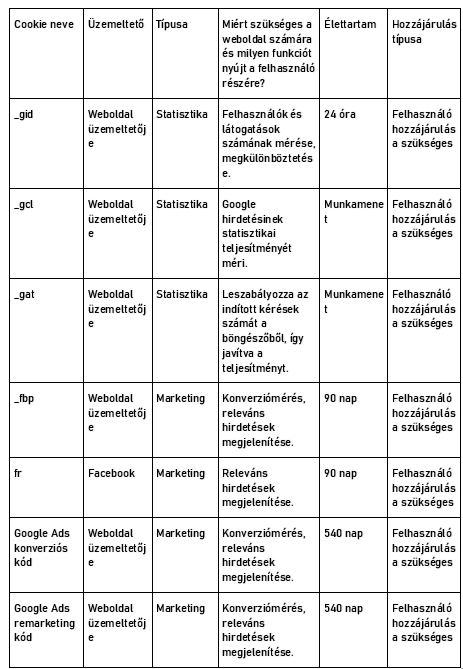 | Cookie neve | Üzemeltető | Típusa | Miért szükséges a weboldal számára és milyen funkciót nyújt a felhasználó részére? | Élettartam | Hozzájárulás típusa |
|---|---|---|---|---|---|
| _gid | Weboldal üzemeltetője | Statisztika | Felhasználók és látogatások számának mérése, megkülönböztetése. | 24 óra | Felhasználó hozzájárulása szükséges |
| _gcl | Weboldal üzemeltetője | Statisztika | Google hirdetésinek statisztikai teljesítményét méri. | Munkamenet | Felhasználó hozzájárulása szükséges |
| _gat | Weboldal üzemeltetője | Statisztika | Leszabályozza az indított kérések számát a böngészőből, így javítva a teljesítményt. | Munkamenet | Felhasználó hozzájárulása szükséges |
| _fbp | Weboldal üzemeltetője | Marketing | Konverziómérés, releváns hirdetések megjelenítése. | 90 nap | Felhasználó hozzájárulása szükséges |
| fr | Facebook | Marketing | Releváns hirdetések megjelenítése. | 90 nap | Felhasználó hozzájárulása szükséges |
| Google Ads konverziós kód | Weboldal üzemeltetője | Marketing | Konverziómérés, releváns hirdetések megjelenítése. | 540 nap | Felhasználó hozzájárulása szükséges |
| Google Ads remarketing kód | Weboldal üzemeltetője | Marketing | Konverziómérés, releváns hirdetések megjelenítése. | 540 nap | Felhasználó hozzájárulása szükséges |